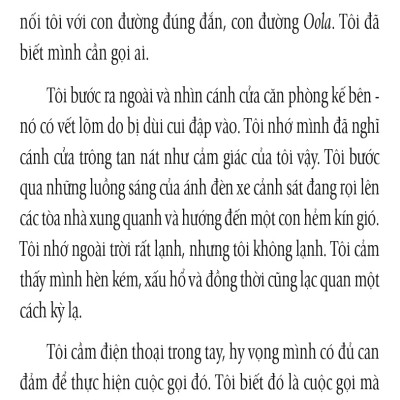 nối tôi với con đường đúng đắn, con đường Oola. Tôi đã biết mình cần gọi ai.

Tôi bước ra ngoài và nhìn cánh cửa căn phòng kế bên - nó có vết lõm do bị dùi cui đập vào. Tôi nhớ mình đã nghĩ cánh cửa trông tan nát như cảm giác của tôi vậy. Tôi bước qua những luồng sáng của ánh đèn xe cảnh sát đang rọi lên các tòa nhà xung quanh và hướng đến một con hẻm kín gió. Tôi nhớ ngoài trời rất lạnh, nhưng tôi không lạnh. Tôi cảm thấy mình hèn kém, xấu hổ và đồng thời cũng lạc quan một cách kỳ lạ.

Tôi cầm điện thoại trong tay, hy vọng mình có đủ can đảm để thực hiện cuộc gọi đó. Tôi biết đó là cuộc gọi mà